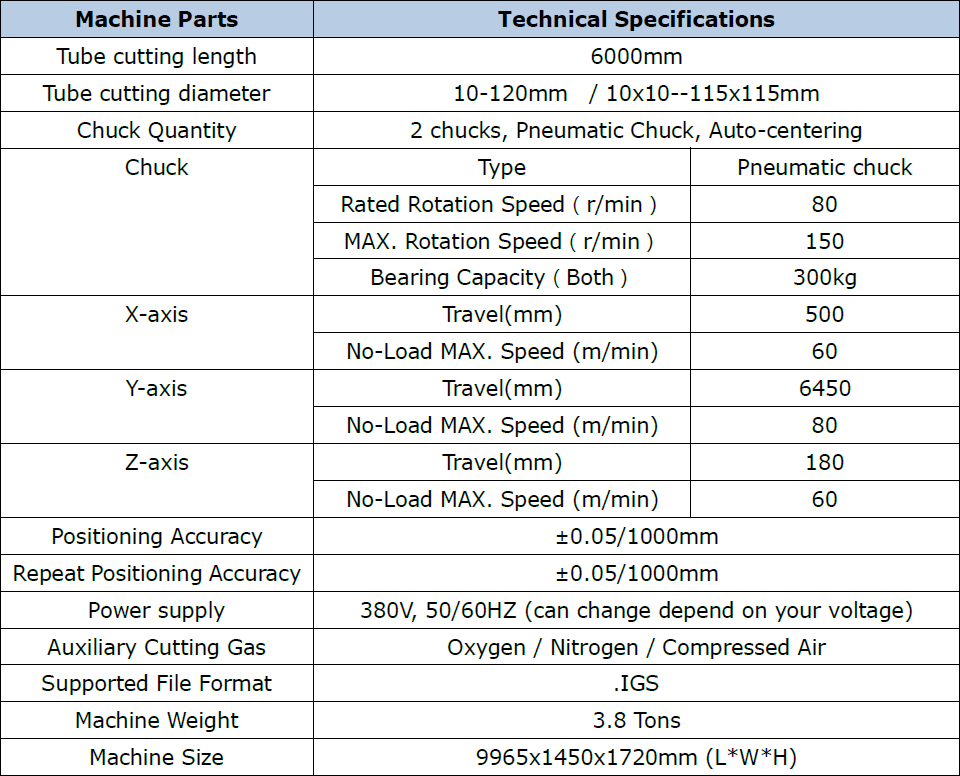 | Machine Parts | Technical Specifications | |
|---|---|---|
| Tube cutting length | 6000mm | |
| Tube cutting diameter | 10-120mm / 10x10--115x115mm | |
| Chuck Quantity | 2 chucks, Pneumatic Chuck, Auto-centering | |
| Chuck | Type | Pneumatic chuck |
| | Rated Rotation Speed ( r/min ) | 80 |
| | MAX. Rotation Speed ( r/min ) | 150 |
| | Bearing Capacity ( Both ) | 300kg |
| X-axis | Travel(mm) | 500 |
| | No-Load MAX. Speed (m/min) | 60 |
| Y-axis | Travel(mm) | 6450 |
| | No-Load MAX. Speed (m/min) | 80 |
| Z-axis | Travel(mm) | 180 |
| | No-Load MAX. Speed (m/min) | 60 |
| Positioning Accuracy | ±0.05/1000mm | |
| Repeat Positioning Accuracy | ±0.05/1000mm | |
| Power supply | 380V, 50/60HZ (can change depend on your voltage) | |
| Auxiliary Cutting Gas | Oxygen / Nitrogen / Compressed Air | |
| Supported File Format | .IGS | |
| Machine Weight | 3.8 Tons | |
| Machine Size | 9965x1450x1720mm (L*W*H) | |